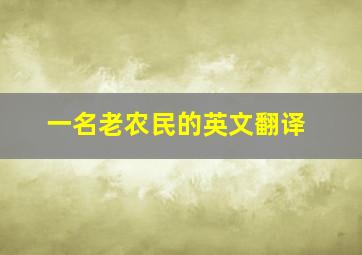 一名老农民的英文翻译